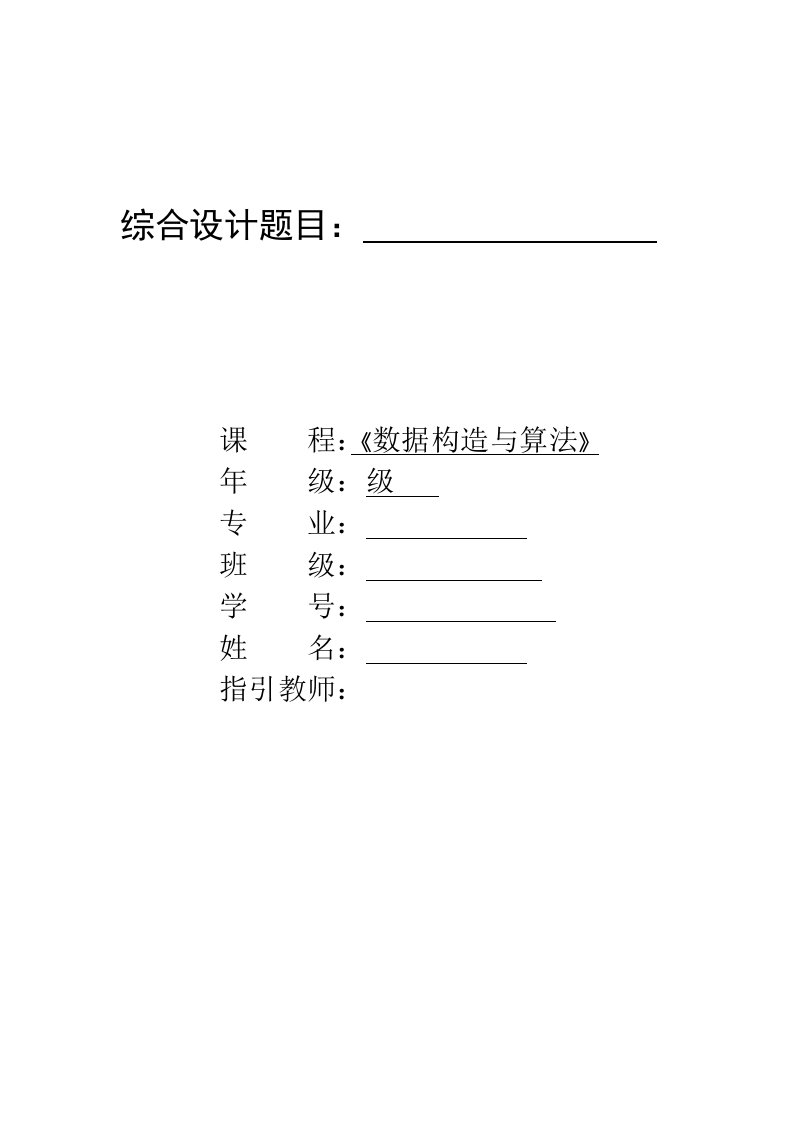 综合设计题目：

课　　程：《数据构造与算法》
年　　级：级
专　　业：
班　　级：
学　　号：
姓　　名：
指引教师：